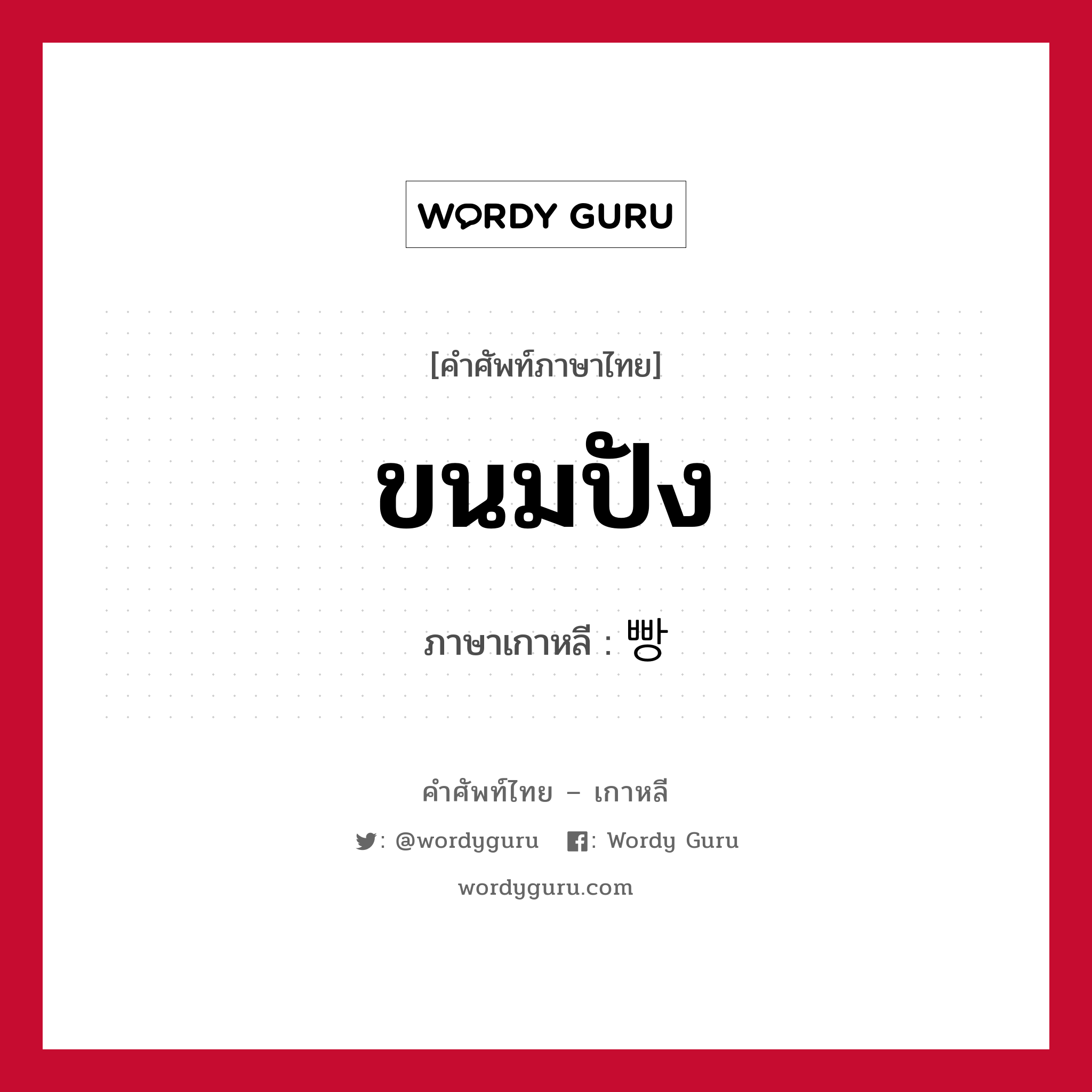 WORDY GURU

[คำศัพท์ภาษาไทย]

ขนมปัง

ภาษาเกาหลี : 빵

คำศัพท์ไทย – เกาหลี

: @wordyguru : Wordy Guru

wordyguru.com